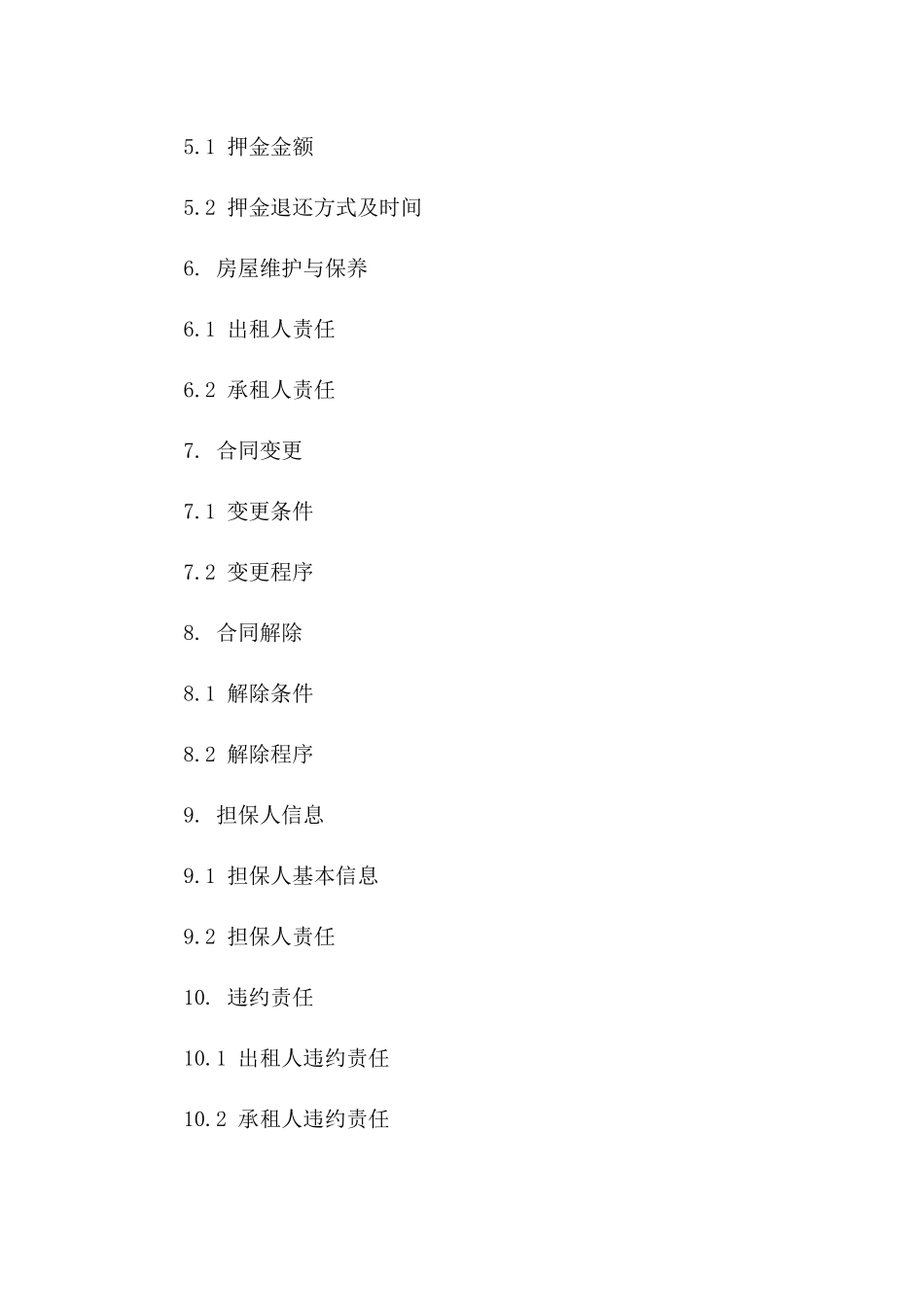 5.1 押金金额

5.2 押金退还方式及时间

6. 房屋维护与保养

6.1 出租人责任

6.2 承租人责任

7. 合同变更

7.1 变更条件

7.2 变更程序

8. 合同解除

8.1 解除条件

8.2 解除程序

9. 担保人信息

9.1 担保人基本信息

9.2 担保人责任

10. 违约责任

10.1 出租人违约责任

10.2 承租人违约责任